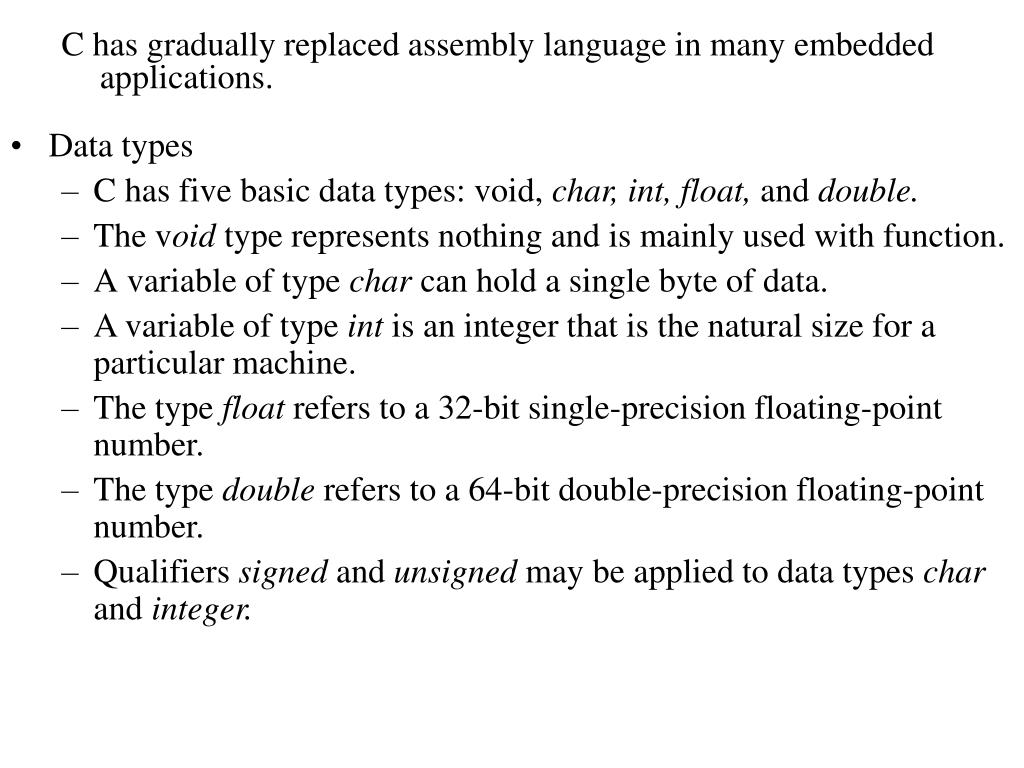 C has gradually replaced assembly language in many embedded applications.

• Data types
– C has five basic data types: void, char, int, float, and double.
– The void type represents nothing and is mainly used with function.
– A variable of type char can hold a single byte of data.
– A variable of type int is an integer that is the natural size for a particular machine.
– The type float refers to a 32-bit single-precision floating-point number.
– The type double refers to a 64-bit double-precision floating-point number.
– Qualifiers signed and unsigned may be applied to data types char and integer.